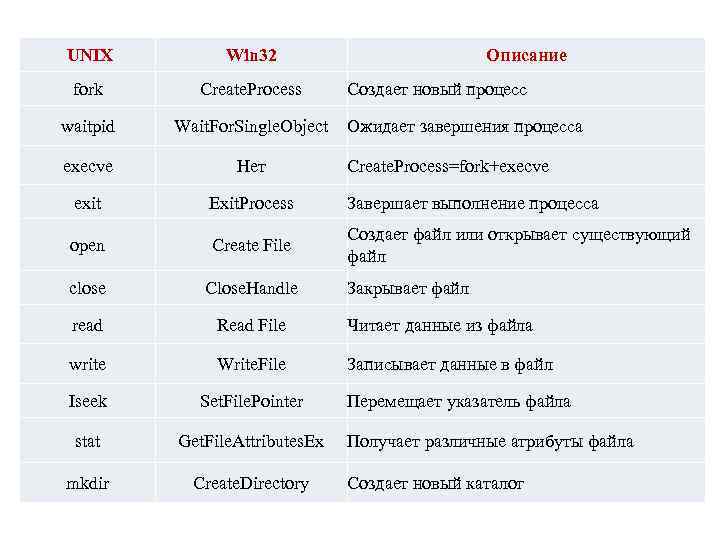 | UNIX | Win32 | Описание |
|---|---|---|
| fork | CreateProcess | Создает новый процесс |
| waitpid | WaitForSingleObject | Ожидает завершения процесса |
| execve | Нет | CreateProcess=fork+execve |
| exit | ExitProcess | Завершает выполнение процесса |
| open | Create File | Создает файл или открывает существующий файл |
| close | CloseHandle | Закрывает файл |
| read | Read File | Читает данные из файла |
| write | WriteFile | Записывает данные в файл |
| Iseek | SetFilePointer | Перемещает указатель файла |
| stat | GetFileAttributesEx | Получает различные атрибуты файла |
| mkdir | CreateDirectory | Создает новый каталог |